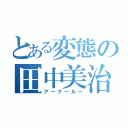 とある変態の
田中美治
アーテールー